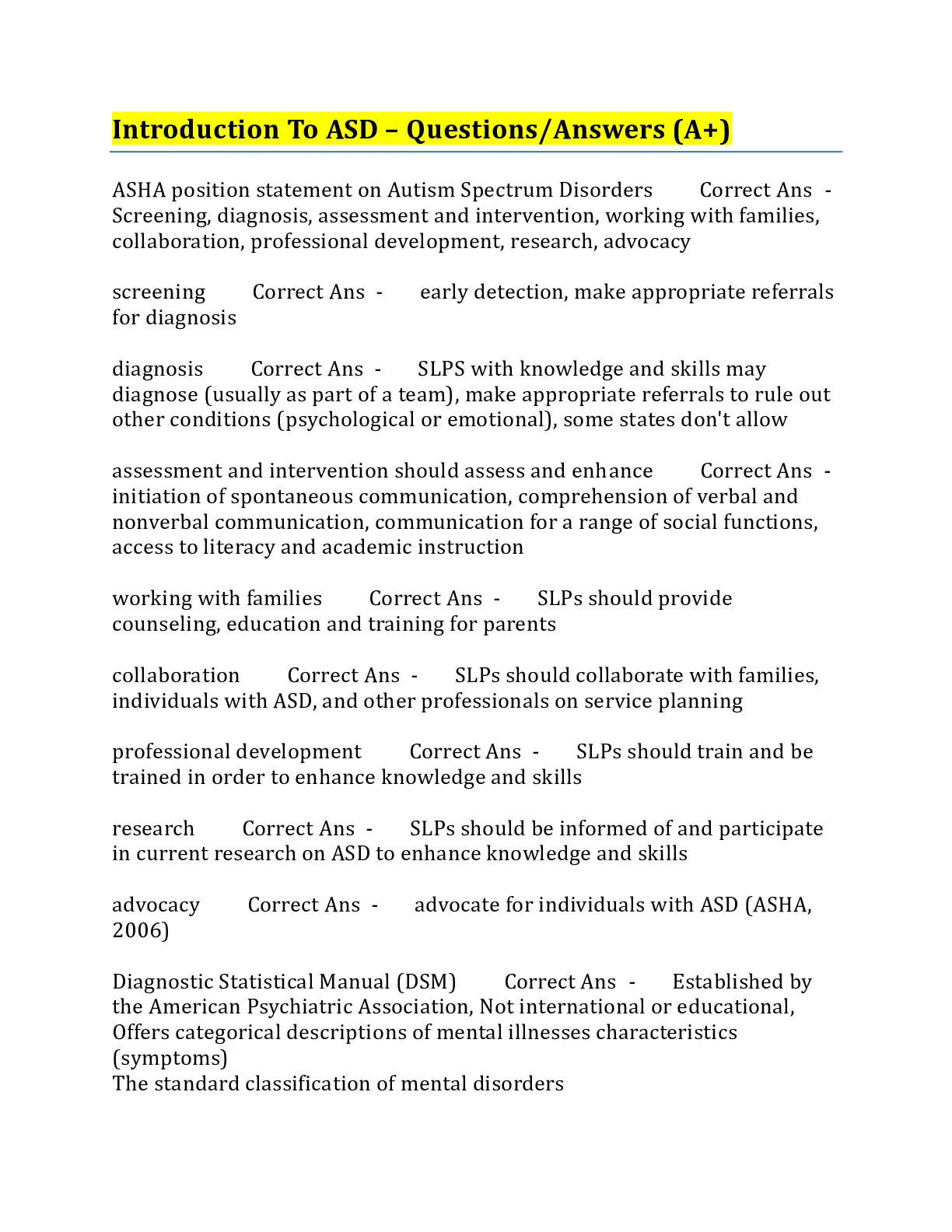 Introduction To ASD – Questions/Answers (A+)

ASHA position statement on Autism Spectrum Disorders Correct Ans - Screening, diagnosis, assessment and intervention, working with families, collaboration, professional development, research, advocacy

screening Correct Ans - early detection, make appropriate referrals for diagnosis

diagnosis Correct Ans - SLPS with knowledge and skills may diagnose (usually as part of a team), make appropriate referrals to rule out other conditions (psychological or emotional), some states don't allow

assessment and intervention should assess and enhance Correct Ans - initiation of spontaneous communication, comprehension of verbal and nonverbal communication, communication for a range of social functions, access to literacy and academic instruction

working with families Correct Ans - SLPs should provide counseling, education and training for parents

collaboration Correct Ans - SLPs should collaborate with families, individuals with ASD, and other professionals on service planning

professional development Correct Ans - SLPs should train and be trained in order to enhance knowledge and skills

research Correct Ans - SLPs should be informed of and participate in current research on ASD to enhance knowledge and skills

advocacy Correct Ans - advocate for individuals with ASD (ASHA, 2006)

Diagnostic Statistical Manual (DSM) Correct Ans - Established by the American Psychiatric Association, Not international or educational, Offers categorical descriptions of mental illnesses characteristics (symptoms)
The standard classification of mental disorders